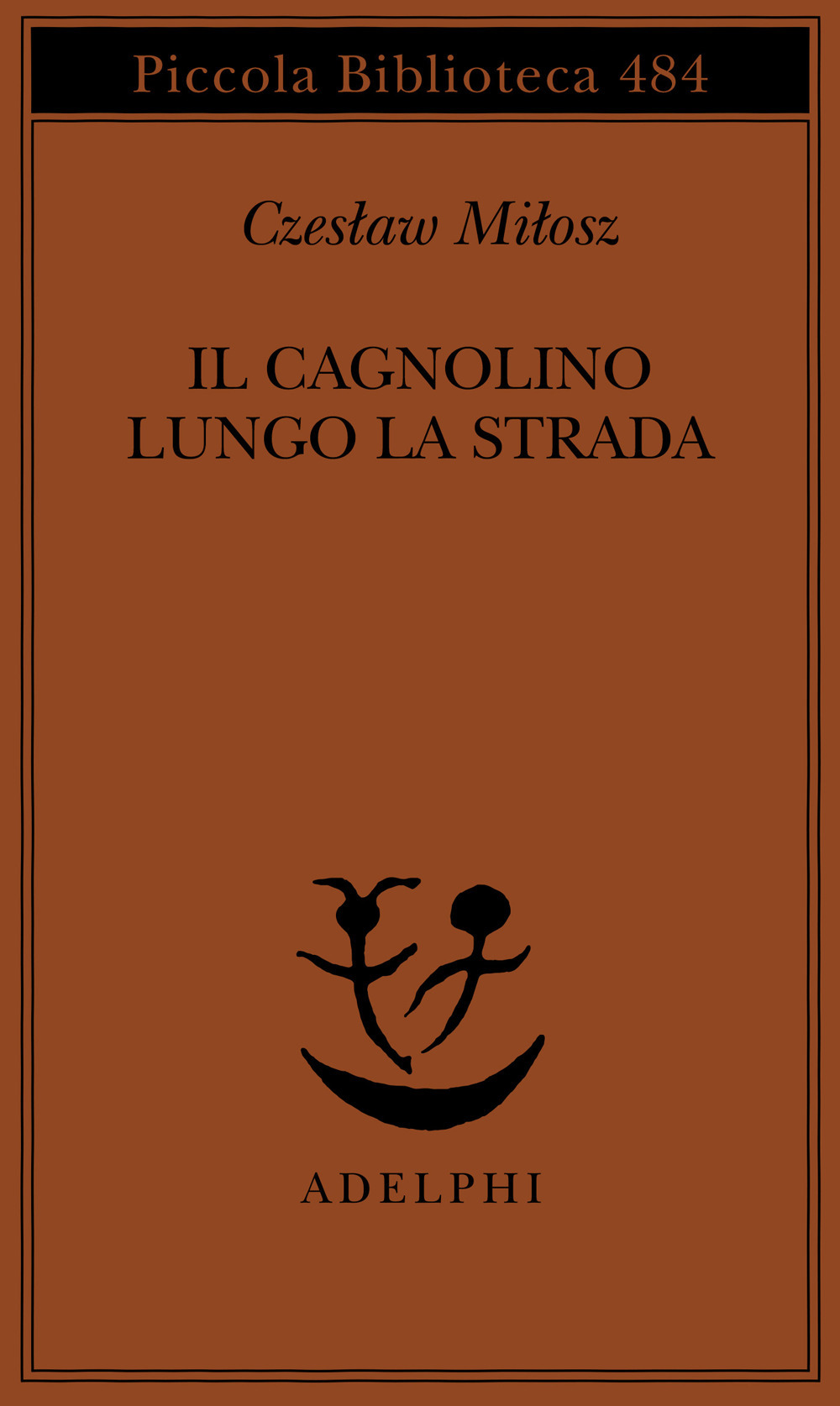 Piccola Biblioteca 484

Czesław Miłosz

IL CAGNOLINO LUNGO LA STRADA

ADELPHI